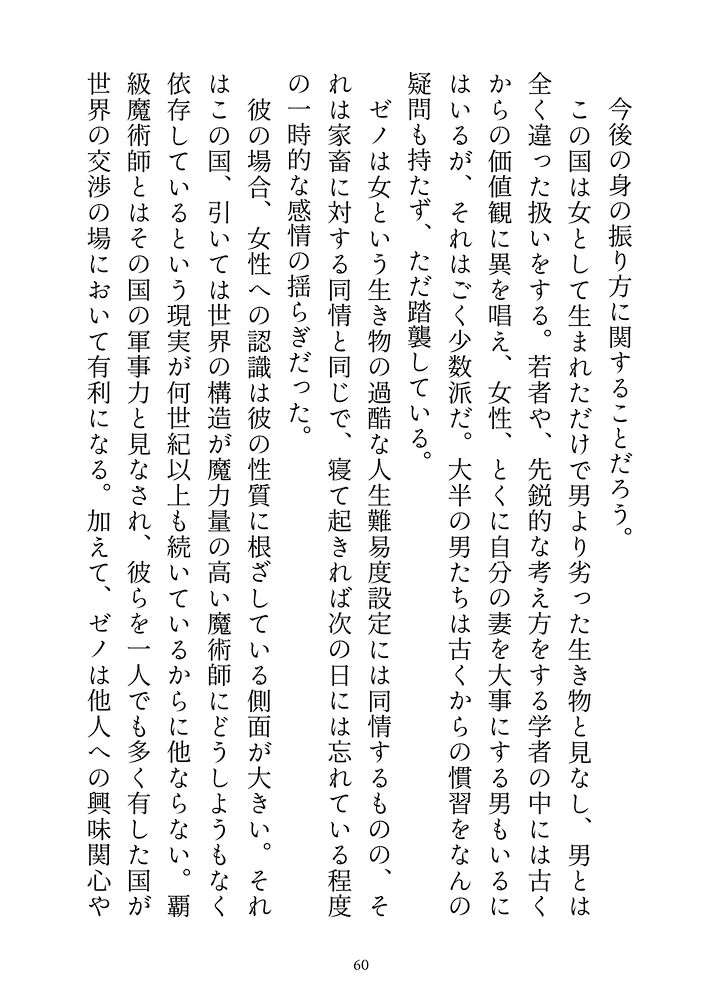 今後の身の振り方に関することだろう。

この国は女として生まれただけで男より劣った生き物と見なし、男とは全く違った扱いをする。若者や、先鋭的な考え方をする学者の中には古くからの価値観に異を唱え、女性、とくに自分の妻を大事にする男もいるにはいるが、それはごく少数派だ。大半の男たちは古くからの慣習をなんの疑問も持たず、ただ踏襲している。

ゼノは女という生き物の過酷な人生難易度設定には同情するものの、それは家畜に対する同情と同じで、寝て起きれば次の日には忘れている程度の一時的な感情の揺らぎだった。

彼の場合、女性への認識は彼の性質に根ざしている側面が大きい。それはこの国、引いては世界の構造が魔力量の高い魔術師にどうしようもなく依存しているという現実が何世紀以上も続いているからに他ならない。覇級魔術師とはその国の軍事力と見なされ、彼らを一人でも多く有した国が世界の交渉の場において有利になる。加えて、ゼノは他人への興味関心や

60